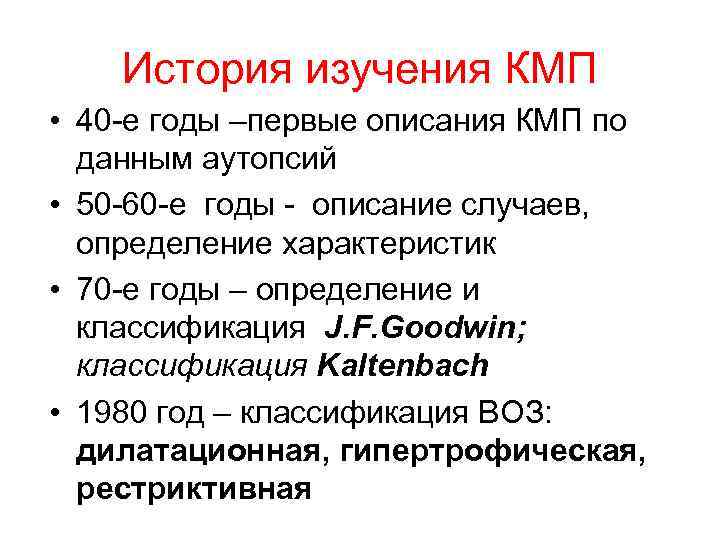 История изучения КМП

• 40-е годы –первые описания КМП по данным аутопсий
• 50-60-е годы - описание случаев, определение характеристик
• 70-е годы – определение и классификация J.F.Goodwin; классификация Kaltenbach
• 1980 год – классификация ВОЗ: дилатационная, гипертрофическая, рестриктивная